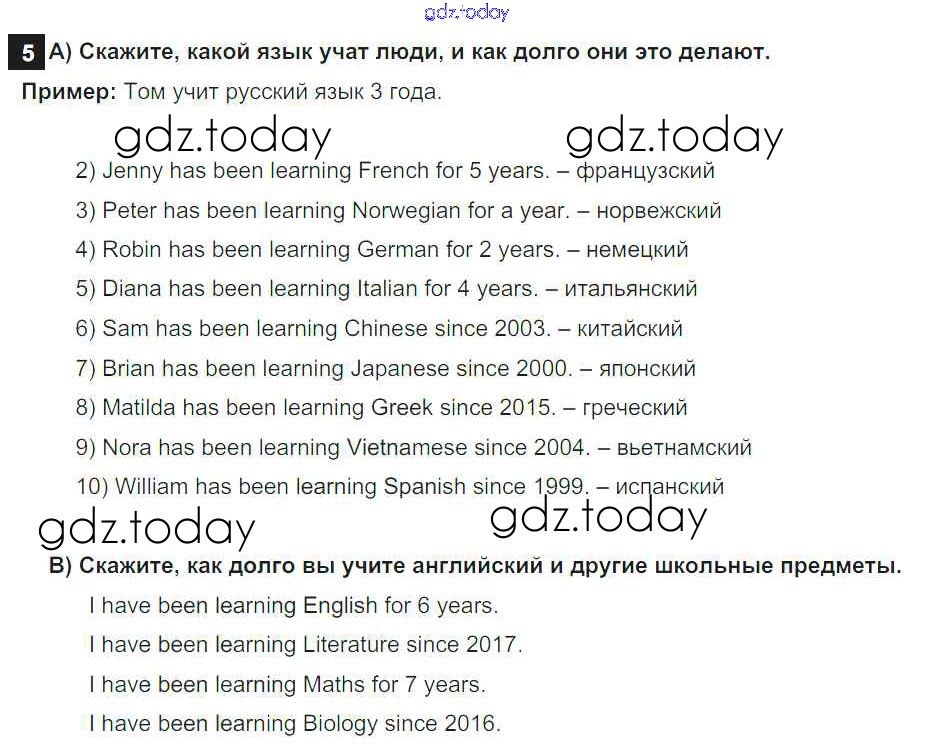 5 А) Скажите, какой язык учат люди, и как долго они это делают.

Пример: Том учит русский язык 3 года.

2) Jenny has been learning French for 5 years. – французский

3) Peter has been learning Norwegian for a year. – норвежский

4) Robin has been learning German for 2 years. – немецкий

5) Diana has been learning Italian for 4 years. – итальянский

6) Sam has been learning Chinese since 2003. – китайский

7) Brian has been learning Japanese since 2000. – японский

8) Matilda has been learning Greek since 2015. – греческий

9) Nora has been learning Vietnamese since 2004. – вьетнамский

10) William has been learning Spanish since 1999. – испанский

В) Скажите, как долго вы учите английский и другие школьные предметы.

I have been learning English for 6 years.

I have been learning Literature since 2017.

I have been learning Maths for 7 years.

I have been learning Biology since 2016.

gdz.today